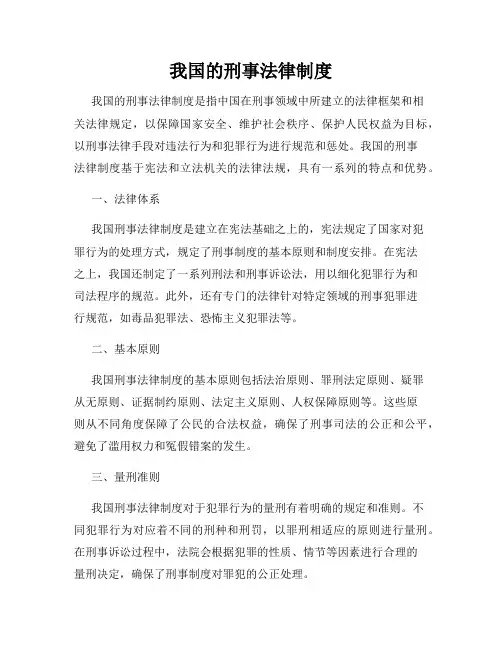 我国的刑事法律制度

我国的刑事法律制度是指中国在刑事领域中所建立的法律框架和相关法律规定，以保障国家安全、维护社会秩序、保护人民权益为目标，以刑事法律手段对违法行为和犯罪行为进行规范和惩处。我国的刑事法律制度基于宪法和立法机关的法律法规，具有一系列的特点和优势。

一、法律体系

我国刑事法律制度是建立在宪法基础之上的，宪法规定了国家对犯罪行为的处理方式，规定了刑事制度的基本原则和制度安排。在宪法之上，我国还制定了一系列刑法和刑事诉讼法，用以细化犯罪行为和司法程序的规范。此外，还有专门的法律针对特定领域的刑事犯罪进行规范，如毒品犯罪法、恐怖主义犯罪法等。

二、基本原则

我国刑事法律制度的基本原则包括法治原则、罪刑法定原则、疑罪从无原则、证据制约原则、法定主义原则、人权保障原则等。这些原则从不同角度保障了公民的合法权益，确保了刑事司法的公正和公平，避免了滥用权力和冤假错案的发生。

三、量刑准则

我国刑事法律制度对于犯罪行为的量刑有着明确的规定和准则。不同犯罪行为对应着不同的刑种和刑罚，以罪刑相适应的原则进行量刑。在刑事诉讼过程中，法院会根据犯罪的性质、情节等因素进行合理的量刑决定，确保了刑事制度对罪犯的公正处理。